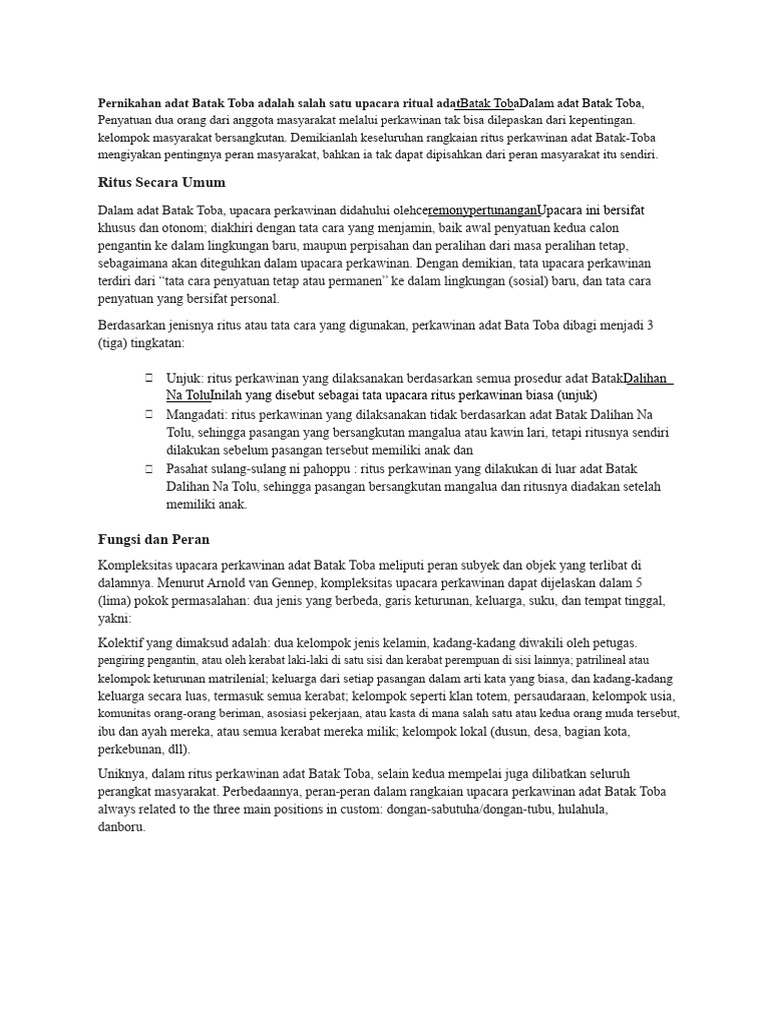 Pernikahan adat Batak Toba adalah salah satu upacara ritual adatBatak TobaDalam adat Batak Toba, Penyatuan dua orang dari anggota masyarakat melalui perkawinan tak bisa dilepaskan dari kepentingan. kelompok masyarakat bersangkutan. Demikianlah keseluruhan rangkaian ritus perkawinan adat Batak-Toba mengiyakan pentingnya peran masyarakat, bahkan ia tak dapat dipisahkan dari peran masyarakat itu sendiri.

Ritus Secara Umum

Dalam adat Batak Toba, upacara perkawinan didahului olehceremonypertunanganUpacara ini bersifat khusus dan otonom; diakhiri dengan tata cara yang menjamin, baik awal penyatuan kedua calon pengantin ke dalam lingkungan baru, maupun perpisahan dan peralihan dari masa peralihan tetap, sebagaimana akan diteguhkan dalam upacara perkawinan. Dengan demikian, tata upacara perkawinan terdiri dari "tata cara penyatuan tetap atau permanen" ke dalam lingkungan (sosial) baru, dan tata cara penyatuan yang bersifat personal.

Berdasarkan jenisnya ritus atau tata cara yang digunakan, perkawinan adat Bata Toba dibagi menjadi 3 (tiga) tingkatan:

Unjuk: ritus perkawinan yang dilaksanakan berdasarkan semua prosedur adat BatakDalihan Na ToluInilah yang disebut sebagai tata upacara ritus perkawinan biasa (unjuk)
Mangadati: ritus perkawinan yang dilaksanakan tidak berdasarkan adat Batak Dalihan Na Tolu, sehingga pasangan yang bersangkutan mangalua atau kawin lari, tetapi ritusnya sendiri dilakukan sebelum pasangan tersebut memiliki anak dan
Pasahat sulang-sulang ni pahoppu : ritus perkawinan yang dilakukan di luar adat Batak Dalihan Na Tolu, sehingga pasangan bersangkutan mangalua dan ritusnya diadakan setelah memiliki anak.

Fungsi dan Peran

Kompleksitas upacara perkawinan adat Batak Toba meliputi peran subyek dan objek yang terlibat di dalamnya. Menurut Arnold van Gennep, kompleksitas upacara perkawinan dapat dijelaskan dalam 5 (lima) pokok permasalahan: dua jenis yang berbeda, garis keturunan, keluarga, suku, dan tempat tinggal, yakni:

Kolektif yang dimaksud adalah: dua kelompok jenis kelamin, kadang-kadang diwakili oleh petugas. pengiring pengantin, atau oleh kerabat laki-laki di satu sisi dan kerabat perempuan di sisi lainnya; patrilineal atau kelompok keturunan matrilenial; keluarga dari setiap pasangan dalam arti kata yang biasa, dan kadang-kadang keluarga secara luas, termasuk semua kerabat; kelompok seperti klan totem, persaudaraan, kelompok usia, komunitas orang-orang beriman, asosiasi pekerjaan, atau kasta di mana salah satu atau kedua orang muda tersebut, ibu dan ayah mereka, atau semua kerabat mereka milik; kelompok lokal (dusun, desa, bagian kota, perkebunan, dll).

Uniknya, dalam ritus perkawinan adat Batak Toba, selain kedua mempelai juga dilibatkan seluruh perangkat masyarakat. Perbedaannya, peran-peran dalam rangkaian upacara perkawinan adat Batak Toba always related to the three main positions in custom: dongan-sabutuha/dongan-tubu, hulahula, danboru.